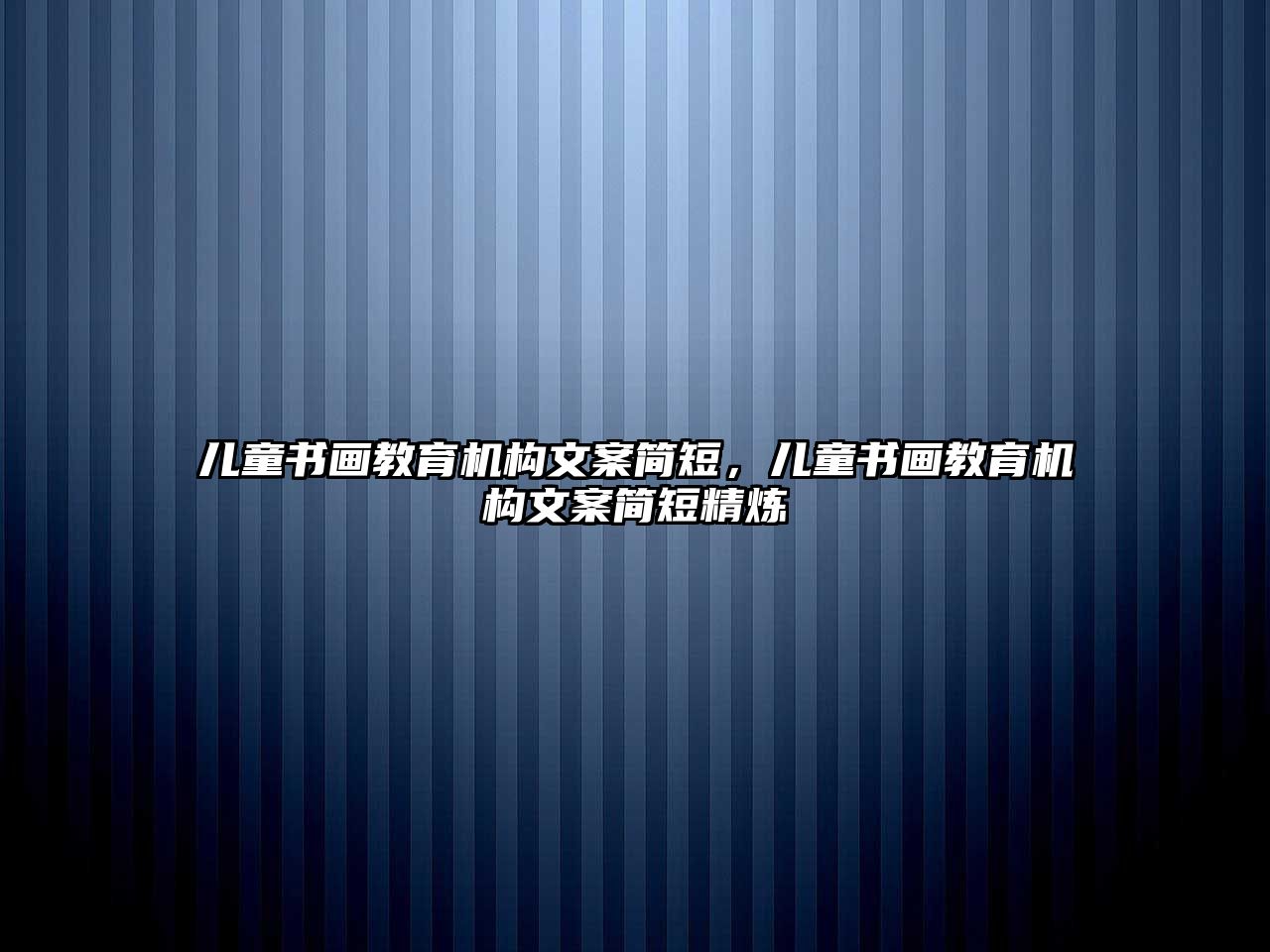 儿童书画教育机构文案简短，儿童书画教育机构文案简短精炼